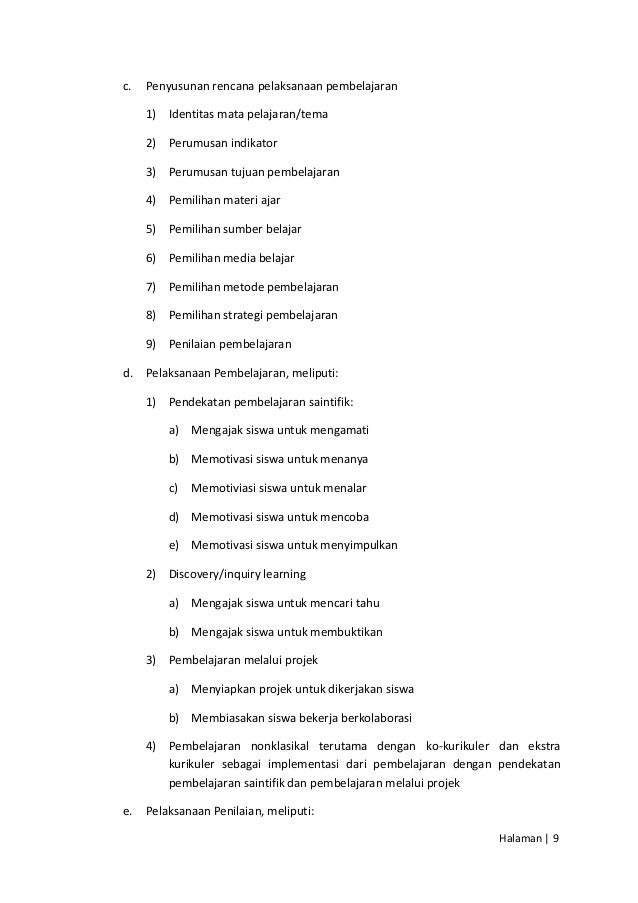 c. Penyusunan rencana pelaksanaan pembelajaran

1) Identitas mata pelajaran/tema

2) Perumusan indikator

3) Perumusan tujuan pembelajaran

4) Pemilihan materi ajar

5) Pemilihan sumber belajar

6) Pemilihan media belajar

7) Pemilihan metode pembelajaran

8) Pemilihan strategi pembelajaran

9) Penilaian pembelajaran

d. Pelaksanaan Pembelajaran, meliputi:

1) Pendekatan pembelajaran saintifik:

a) Mengajak siswa untuk mengamati

b) Memotivasi siswa untuk menanya

c) Memotiviasi siswa untuk menalar

d) Memotivasi siswa untuk mencoba

e) Memotivasi siswa untuk menyimpulkan

2) Discovery/inquiry learning

a) Mengajak siswa untuk mencari tahu

b) Mengajak siswa untuk membuktikan

3) Pembelajaran melalui projek

a) Menyiapkan projek untuk dikerjakan siswa

b) Membiasakan siswa bekerja berkolaborasi

4) Pembelajaran nonklasikal terutama dengan ko-kurikuler dan ekstra kurikuler sebagai implementasi dari pembelajaran dengan pendekatan pembelajaran saintifik dan pembelajaran melalui projek

e. Pelaksanaan Penilaian, meliputi:

Halaman | 9